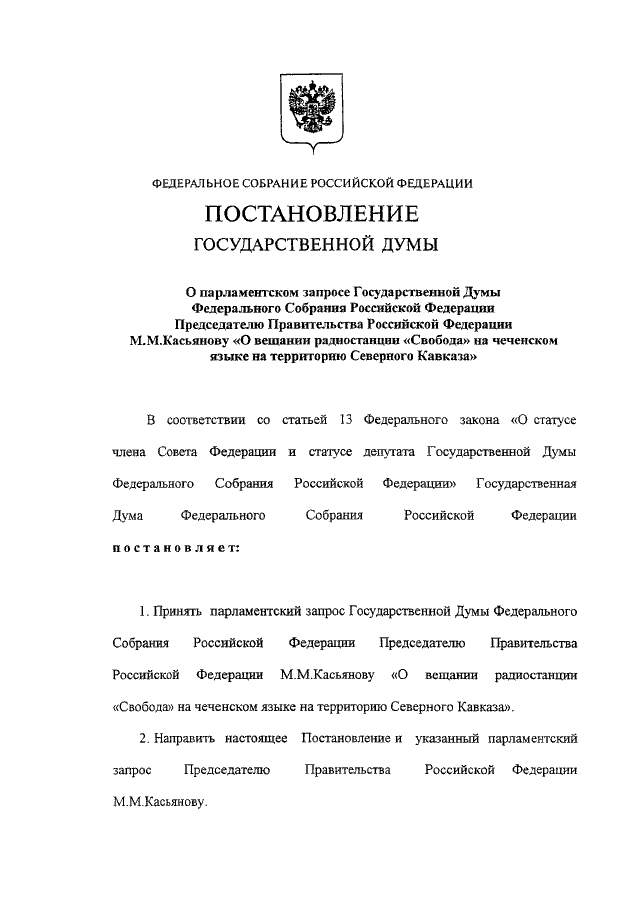 ФЕДЕРАЛЬНОЕ СОБРАНИЕ РОССИЙСКОЙ ФЕДЕРАЦИИ

ПОСТАНОВЛЕНИЕ

ГОСУДАРСТВЕННОЙ ДУМЫ

О парламентском запросе Государственной Думы Федерального Собрания Российской Федерации Председателю Правительства Российской Федерации М.М.Касьянову «О вещании радиостанции «Свобода» на чеченском языке на территорию Северного Кавказа»

В соответствии со статьей 13 Федерального закона «О статусе члена Совета Федерации и статусе депутата Государственной Думы Федерального Собрания Российской Федерации» Государственная Дума Федерального Собрания Российской Федерации постановляет:

1. Принять парламентский запрос Государственной Думы Федерального Собрания Российской Федерации Председателю Правительства Российской Федерации М.М.Касьянову «О вещании радиостанции «Свобода» на чеченском языке на территорию Северного Кавказа».

2. Направить настоящее Постановление и указанный парламентский запрос Председателю Правительства Российской Федерации М.М.Касьянову.